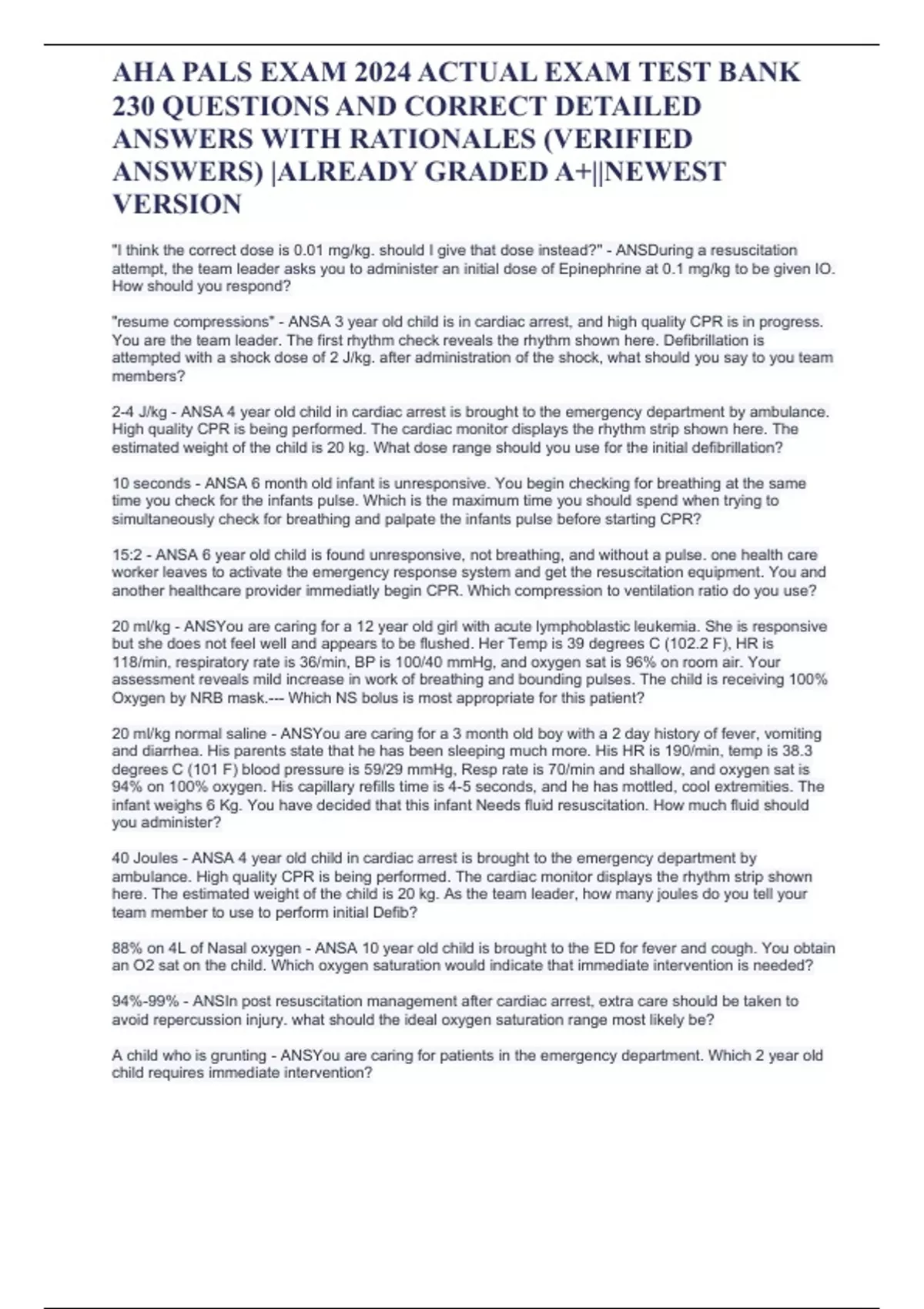 AHA PALS EXAM 2024 ACTUAL EXAM TEST BANK 230 QUESTIONS AND CORRECT DETAILED ANSWERS WITH RATIONALES (VERIFIED ANSWERS) |ALREADY GRADED A+||NEWEST VERSION

"I think the correct dose is 0.01 mg/kg. should I give that dose instead?" - ANSDuring a resuscitation attempt, the team leader asks you to administer an initial dose of Epinephrine at 0.1 mg/kg to be given IO. How should you respond?

"resume compressions" - ANSA 3 year old child is in cardiac arrest, and high quality CPR is in progress. You are the team leader. The first rhythm check reveals the rhythm shown here. Defibrillation is attempted with a shock dose of 2 J/kg. after administration of the shock, what should you say to you team members?

2-4 J/kg - ANSA 4 year old child in cardiac arrest is brought to the emergency department by ambulance. High quality CPR is being performed. The cardiac monitor displays the rhythm strip shown here. The estimated weight of the child is 20 kg. What dose range should you use for the initial defibrillation?

10 seconds - ANSA 6 month old infant is unresponsive. You begin checking for breathing at the same time you check for the infants pulse. Which is the maximum time you should spend when trying to simultaneously check for breathing and palpate the infants pulse before starting CPR?

15:2 - ANSA 6 year old child is found unresponsive, not breathing, and without a pulse. one health care worker leaves to activate the emergency response system and get the resuscitation equipment. You and another healthcare provider immediatly begin CPR. Which compression to ventilation ratio do you use?

20 ml/kg - ANSYou are caring for a 12 year old girl with acute lymphoblastic leukemia. She is responsive but she does not feel well and appears to be flushed. Her Temp is 39 degrees C (102.2 F), HR is 118/min, respiratory rate is 36/min, BP is 100/40 mmHg, and oxygen sat is 96% on room air. Your assessment reveals mild increase in work of breathing and bounding pulses. The child is receiving 100% Oxygen by NRB mask.--- Which NS bolus is most appropriate for this patient?

20 ml/kg normal saline - ANSYou are caring for a 3 month old boy with a 2 day history of fever, vomiting and diarrhea. His parents state that he has been sleeping much more. His HR is 190/min, temp is 38.3 degrees C (101 F) blood pressure is 59/29 mmHg, Resp rate is 70/min and shallow, and oxygen sat is 94% on 100% oxygen. His capillary refills time is 4-5 seconds, and he has mottled, cool extremities. The infant weighs 6 Kg. You have decided that this infant Needs fluid resuscitation. How much fluid should you administer?

40 Joules - ANSA 4 year old child in cardiac arrest is brought to the emergency department by ambulance. High quality CPR is being performed. The cardiac monitor displays the rhythm strip shown here. The estimated weight of the child is 20 kg. As the team leader, how many joules do you tell your team member to use to perform initial Defib?

88% on 4L of Nasal oxygen - ANSA 10 year old child is brought to the ED for fever and cough. You obtain an O2 sat on the child. Which oxygen saturation would indicate that immediate intervention is needed?

94%-99% - ANSIn post resuscitation management after cardiac arrest, extra care should be taken to avoid repercussion injury. what should the ideal oxygen saturation range most likely be?

A child who is grunting - ANSYou are caring for patients in the emergency department. Which 2 year old child requires immediate intervention?